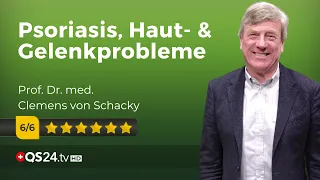 Psoriasis, Haut- &
Gelenkprobleme

Prof. Dr. med.
Clemens von Schacky

6/6

QS24.tv HD